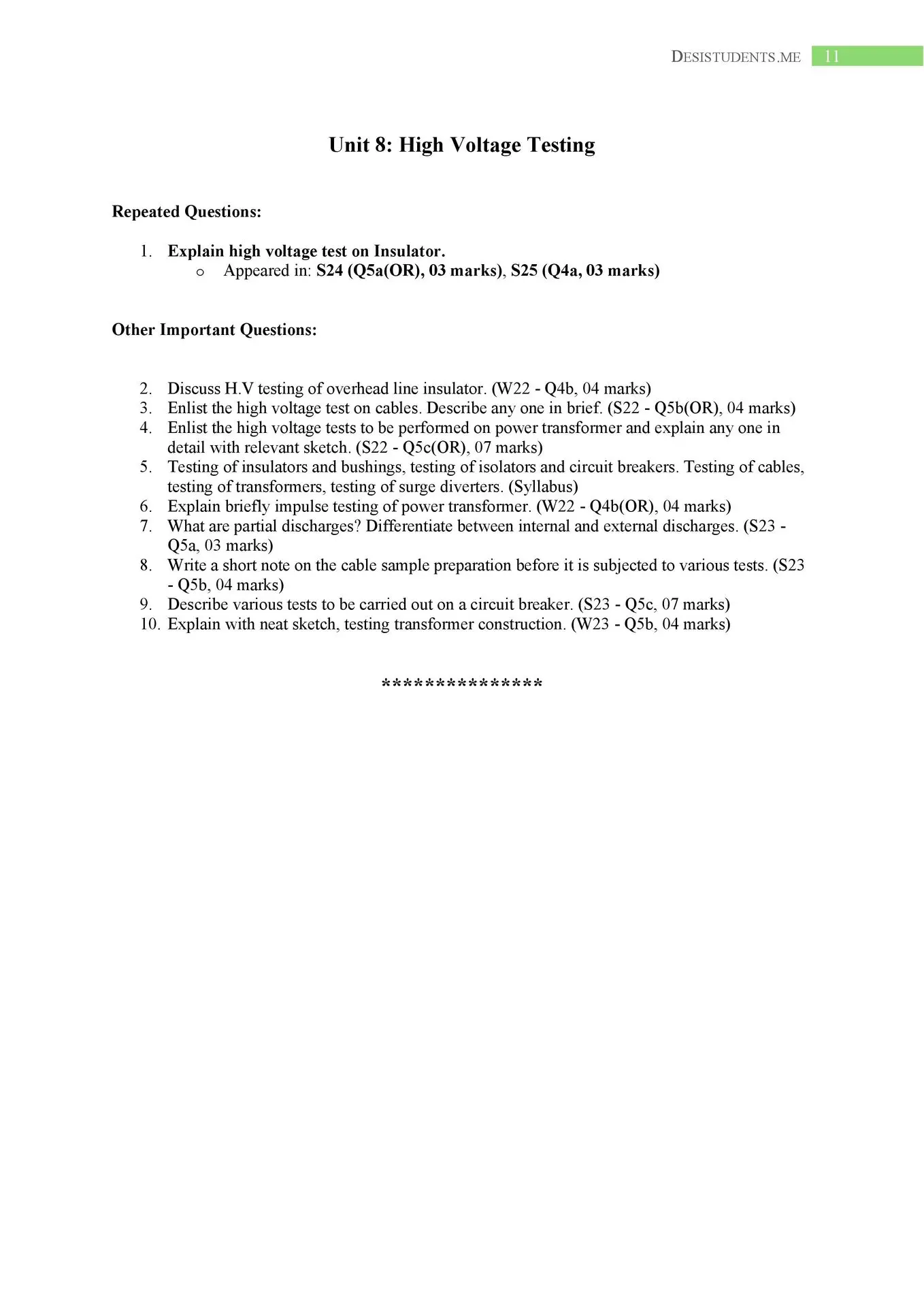 DESISTUDENTS.ME 11

Unit 8: High Voltage Testing

Repeated Questions:

1. Explain high voltage test on Insulator.
   o Appeared in: S24 (Q5a(OR), 03 marks), S25 (Q4a, 03 marks)

Other Important Questions:

2. Discuss H.V testing of overhead line insulator. (W22 - Q4b, 04 marks)
3. Enlist the high voltage test on cables. Describe any one in brief. (S22 - Q5b(OR), 04 marks)
4. Enlist the high voltage tests to be performed on power transformer and explain any one in detail with relevant sketch. (S22 - Q5c(OR), 07 marks)
5. Testing of insulators and bushings, testing of isolators and circuit breakers. Testing of cables, testing of transformers, testing of surge diverters. (Syllabus)
6. Explain briefly impulse testing of power transformer. (W22 - Q4b(OR), 04 marks)
7. What are partial discharges? Differentiate between internal and external discharges. (S23 - Q5a, 03 marks)
8. Write a short note on the cable sample preparation before it is subjected to various tests. (S23 - Q5b, 04 marks)
9. Describe various tests to be carried out on a circuit breaker. (S23 - Q5c, 07 marks)
10. Explain with neat sketch, testing transformer construction. (W23 - Q5b, 04 marks)

***************